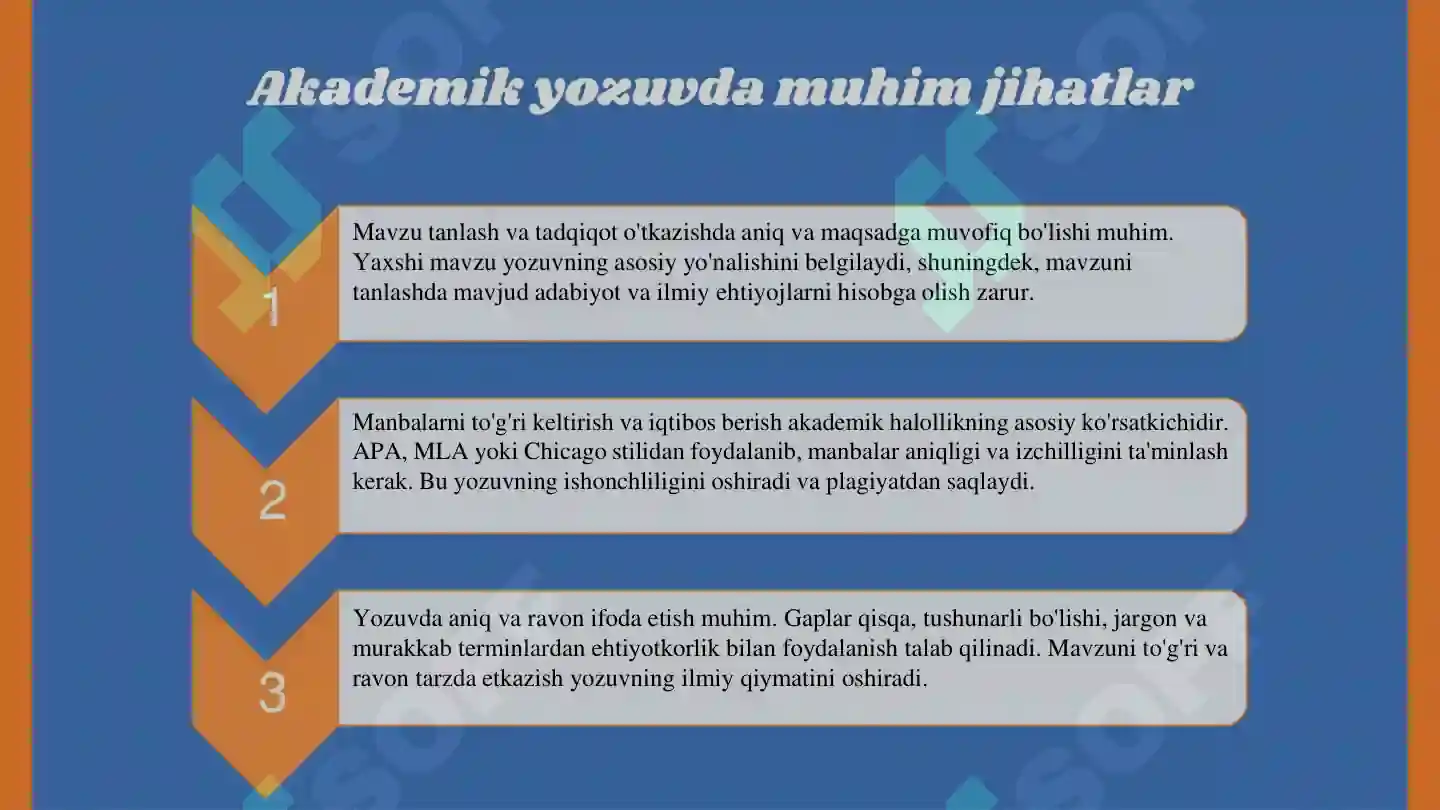 Akademik yozuvda muhim jihatlar

1

Mavzu tanlash va tadqiqot o'tkazishda aniq va maqsadga muvofiq bo'lishi muhim. Yaxshi mavzu yozuvning asosiy yo'nalishini belgilaydi, shuningdek, mavzuni tanlashda mavjud adabiyot va ilmiy ehtiyojlarni hisobga olish zarur.

2

Manbalarni to'g'ri keltirish va iqtibos berish akademik halollikning asosiy ko'rsatkichidir. APA, MLA yoki Chicago stilidan foydalanib, manbalar aniqligi va izchilligini ta'minlash kerak. Bu yozuvning ishonchliligini oshiradi va plagiyatdan saqlaydi.

3

Yozuvda aniq va ravon ifoda etish muhim. Gaplar qisqa, tushunarli bo'lishi, jargon va murakkab terminlardan ehtiyotkorlik bilan foydalanish talab qilinadi. Mavzuni to'g'ri va ravon tarzda etkazish yozuvning ilmiy qiymatini oshiradi.